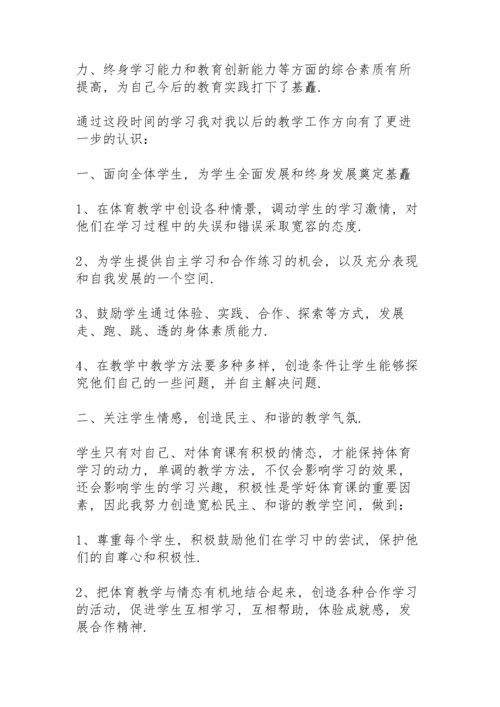 力、终身学习能力和教育创新能力等方面的综合素质有所提高，为自己今后的教育实践打下了基矗.

通过这段时间的学习我对我以后的教学工作方向有了更进一步的认识：

一、面向全体学生，为学生全面发展和终身发展奠定基矗

1、在体育教学中创设各种情景，调动学生的学习激情，对他们在学习过程中的失误和错误采取宽容的态度.

2、为学生提供自主学习和合作练习的机会，以及充分表现和自我发展的一个空间.

3、鼓励学生通过体验、实践、合作、探索等方式，发展走、跑、跳、透的身体素质能力.

4、在教学中教学方法要多种多样，创造条件让学生能够探究他们自己的一些问题，并自主解决问题.

二、关注学生情感，创造民主、和谐的教学气氛.

学生只有对自己、对体育课有积极的情态，才能保持体育学习的动力，单调的教学方法，不仅会影响学习的效果，还会影响学生的学习兴趣，积极性是学好体育课的重要因素，因此我努力创造宽松民主、和谐的教学空间，做到：

1、尊重每个学生，积极鼓励他们在学习中的尝试，保护他们的自尊心和积极性.

2、把体育教学与情态有机地结合起来，创造各种合作学习的活动，促进学生互相学习，互相帮助，体验成就感，发展合作精神.